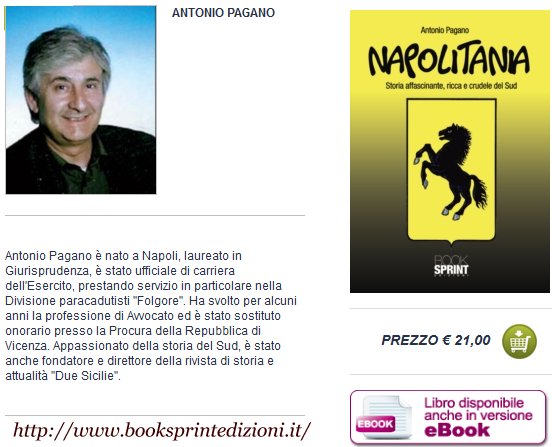 ANTONIO PAGANO

Antonio Pagano è nato a Napoli, laureato in Giurisprudenza, è stato ufficiale di carriera dell'Esercito, prestando servizio in particolare nella Divisione paracadutisti "Folgore". Ha svolto per alcuni anni la professione di Avvocato ed è stato sostituto onorario presso la Procura della Repubblica di Vicenza. Appassionato della storia del Sud, è stato anche fondatore e direttore della rivista di storia e attualità "Due Sicilie".

http://www.booksprintedizioni.it/

Antonio Pagano
NAPOLITANIA
Storia affascinante, ricca e crudele del Sud
BOOK SPRINT EDIZIONI

PREZZO € 21,00

EBOOK
Libro disponibile anche in versione eBook